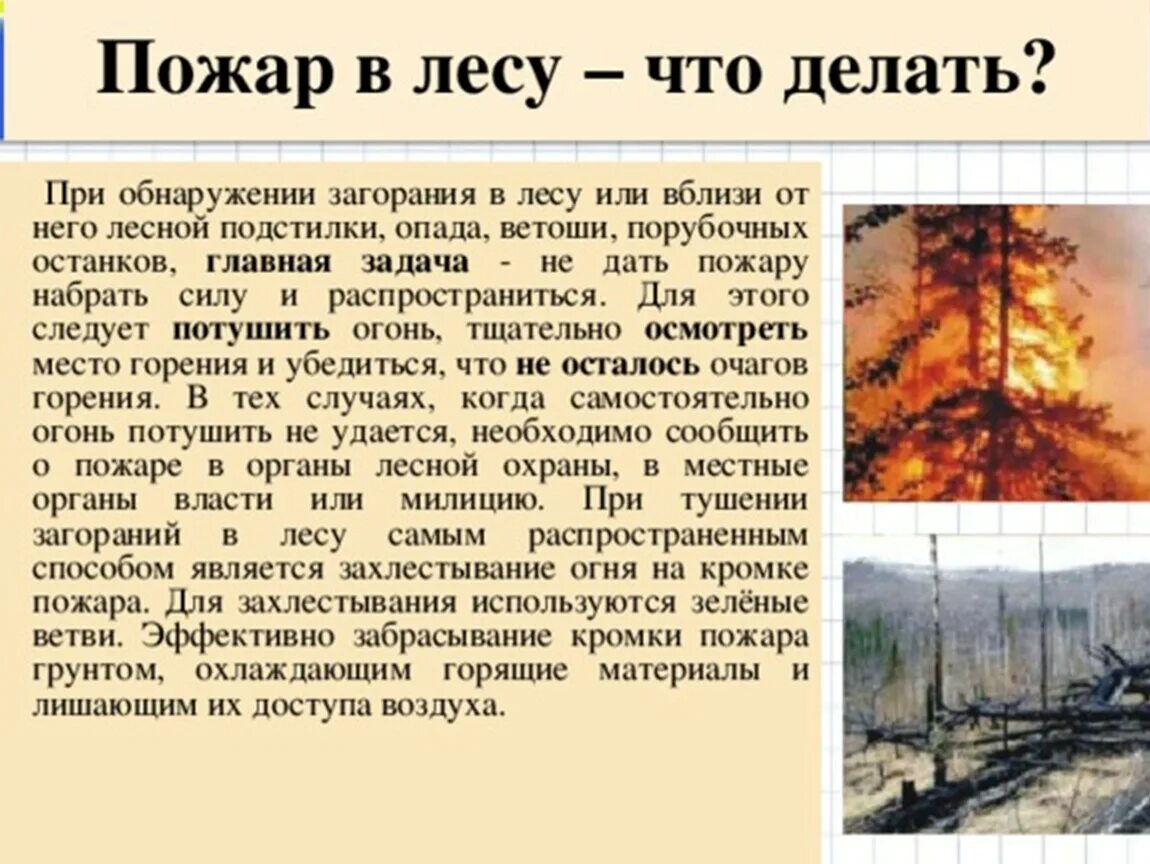 Пожар в лесу – что делать?

При обнаружении загорания в лесу или вблизи от него лесной подстилки, опада, ветоши, порубочных останков, главная задача - не дать пожару набрать силу и распространиться. Для этого следует потушить огонь, тщательно осмотреть место горения и убедиться, что не осталось очагов горения. В тех случаях, когда самостоятельно огонь потушить не удается, необходимо сообщить о пожаре в органы лесной охраны, в местные органы власти или милицию. При тушении загораний в лесу самым распространенным способом является захлестывание огня на кромке пожара. Для захлестывания используются зелёные ветви. Эффективно забрасывание кромки пожара грунтом, охлаждающим горящие материалы и лишающим их доступа воздуха.